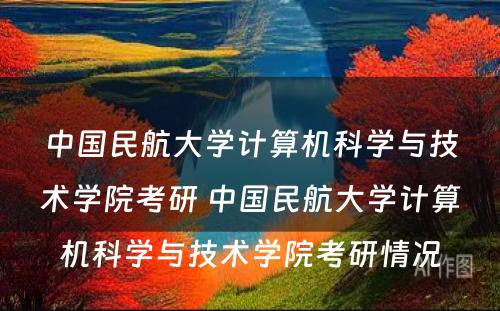 中国民航大学计算机科学与技术学院考研 中国民航大学计算机科学与技术学院考研情况

AI作图